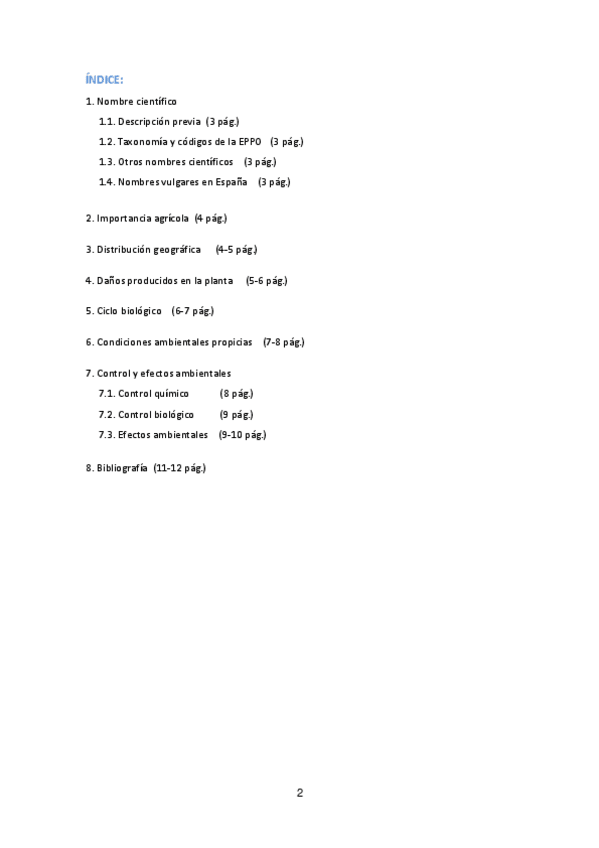 ÍNDICE:

1. Nombre científico
1.1. Descripción previa (3 pág.)
1.2. Taxonomía y códigos de la EPPO (3 pág.)
1.3. Otros nombres científicos (3 pág.)
1.4. Nombres vulgares en España (3 pág.)

2. Importancia agrícola (4 pág.)

3. Distribución geográfica (4-5 pág.)

4. Daños producidos en la planta (5-6 pág.)

5. Ciclo biológico (6-7 pág.)

6. Condiciones ambientales propicias (7-8 pág.)

7. Control y efectos ambientales
7.1. Control químico (8 pág.)
7.2. Control biológico (9 pág.)
7.3. Efectos ambientales (9-10 pág.)

8. Bibliografía (11-12 pág.)

2